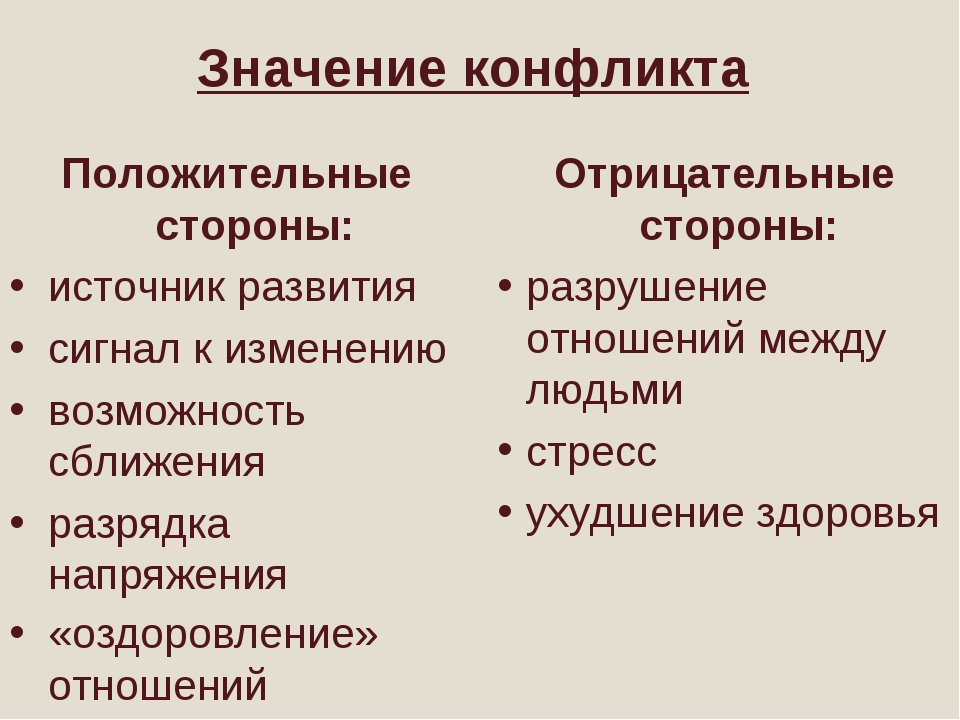 Значение конфликта

Положительные стороны:

• источник развития
• сигнал к изменению
• возможность сближения
• разрядка напряжения
• «оздоровление» отношений

Отрицательные стороны:

• разрушение отношений между людьми
• стресс
• ухудшение здоровья